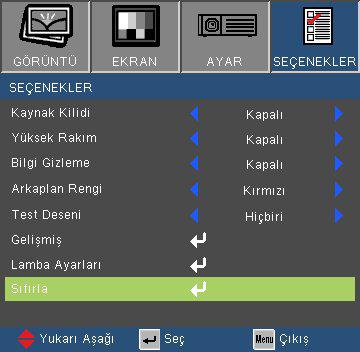 GÖRÜNTÜ EKRAN AYAR SEÇENEKLER

SEÇENEKLER

Kaynak Kilidi Kapalı
Yüksek Rakım Kapalı
Bilgi Gizleme Kapalı
Arkaplan Rengi Kırmızı
Test Deseni Hiçbiri
Gelişmiş
Lamba Ayarları
Sıfırla

Yukarı Aşağı Seç Menu Çıkış